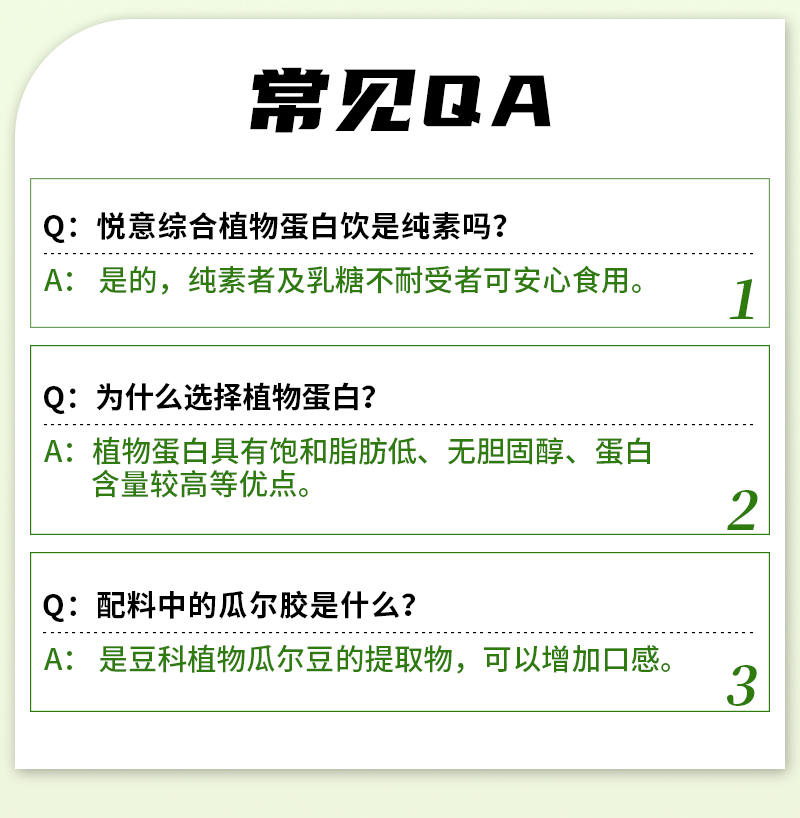 常见QA

Q：悦意综合植物蛋白饮是纯素吗？

A：是的，纯素者及乳糖不耐受者可安心食用。

1

Q：为什么选择植物蛋白？

A：植物蛋白具有饱和脂肪低、无胆固醇、蛋白含量较高等优点。

2

Q：配料中的瓜尔胶是什么？

A：是豆科植物瓜尔豆的提取物，可以增加口感。

3